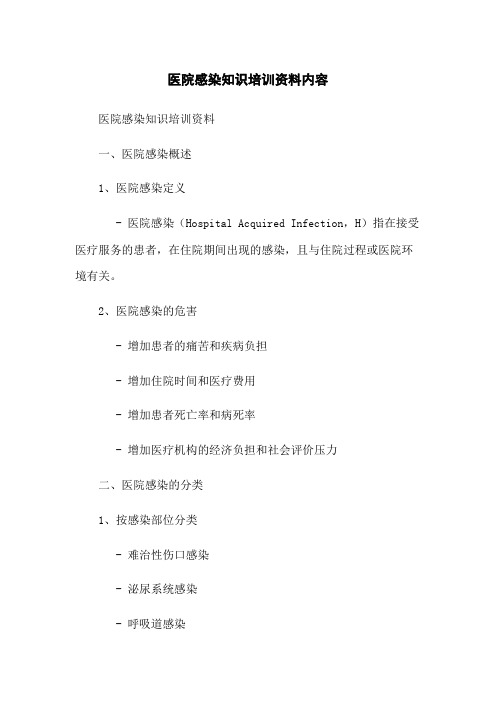 医院感染知识培训资料内容

医院感染知识培训资料

一、医院感染概述

1、医院感染定义

- 医院感染（Hospital Acquired Infection，H）指在接受医疗服务的患者，在住院期间出现的感染，且与住院过程或医院环境有关。

2、医院感染的危害

- 增加患者的痛苦和疾病负担

- 增加住院时间和医疗费用

- 增加患者死亡率和病死率

- 增加医疗机构的经济负担和社会评价压力

二、医院感染的分类

1、按感染部位分类

- 难治性伤口感染

- 泌尿系统感染

- 呼吸道感染